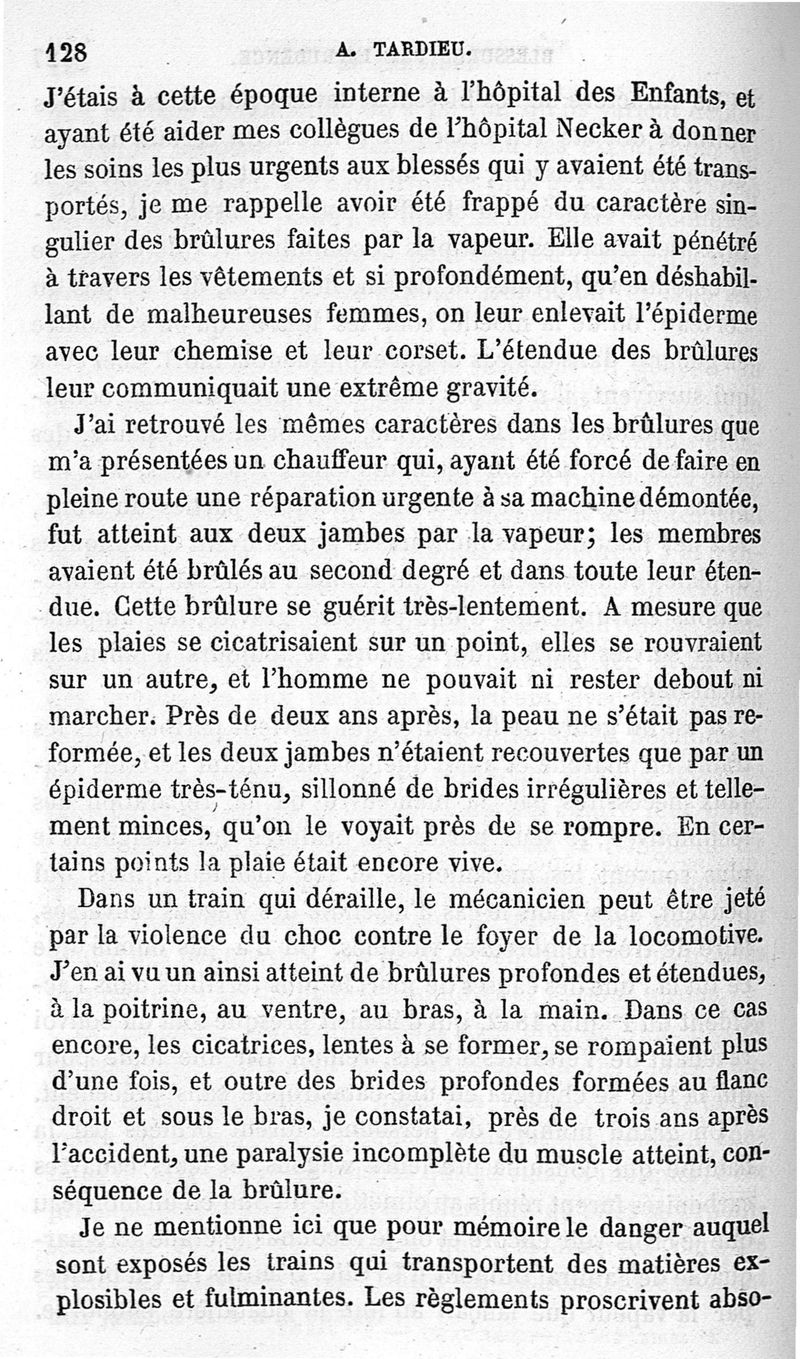 128 A. TARDIEU.

J'étais à cette époque interne à l'hôpital des Enfants, et ayant été aider mes collègues de l'hôpital Necker à donner les soins les plus urgents aux blessés qui y avaient été transportés, je me rappelle avoir été frappé du caractère singulier des brûlures faites par la vapeur. Elle avait pénétré à travers les vêtements et si profondément, qu'en déshabillant de malheureuses femmes, on leur enlevait l'épiderme avec leur chemise et leur corset. L'étendue des brûlures leur communiquait une extrême gravité.

J'ai retrouvé les mêmes caractères dans les brûlures que m'a présentées un chauffeur qui, ayant été forcé de faire en pleine route une réparation urgente à sa machine démontée, fut atteint aux deux jambes par la vapeur; les membres avaient été brûlés au second degré et dans toute leur étendue. Cette brûlure se guérit très-lentement. A mesure que les plaies se cicatrisaient sur un point, elles se rouvraient sur un autre, et l'homme ne pouvait ni rester debout ni marcher. Près de deux ans après, la peau ne s'était pas reformée, et les deux jambes n'étaient recouvertes que par un épiderme très-ténu, sillonné de brides irrégulières et tellement minces, qu'on le voyait près de se rompre. En certains points la plaie était encore vive.

Dans un train qui déraille, le mécanicien peut être jeté par la violence du choc contre le foyer de la locomotive. J'en ai vu un ainsi atteint de brûlures profondes et étendues, à la poitrine, au ventre, au bras, à la main. Dans ce cas encore, les cicatrices, lentes à se former, se rompaient plus d'une fois, et outre des brides profondes formées au flanc droit et sous le bras, je constatai, près de trois ans après l'accident, une paralysie incomplète du muscle atteint, conséquence de la brûlure.

Je ne mentionne ici que pour mémoire le danger auquel sont exposés les trains qui transportent des matières explosibles et fulminantes. Les règlements proscrivent abso-